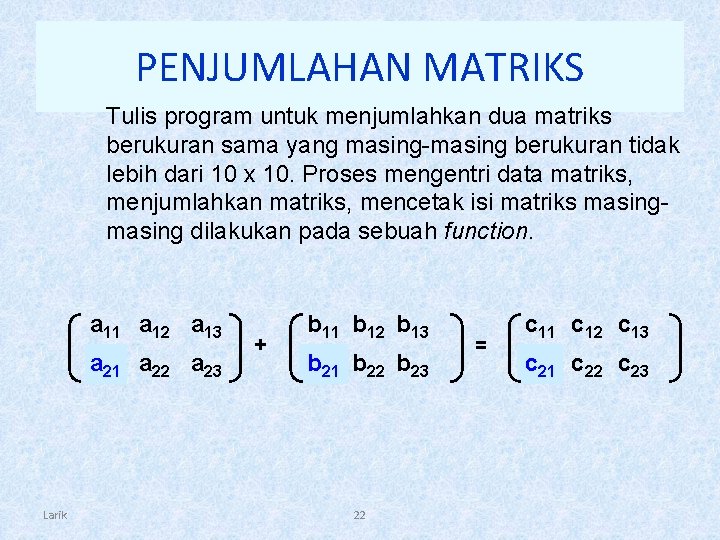 PENJUMLAHAN MATRIKS

Tulis program untuk menjumlahkan dua matriks berukuran sama yang masing-masing berukuran tidak lebih dari 10 x 10. Proses mengentri data matriks, menjumlahkan matriks, mencetak isi matriks masing-masing dilakukan pada sebuah function.

$\begin{pmatrix} a_{11} & a_{12} & a_{13} \\ a_{21} & a_{22} & a_{23} \end{pmatrix} + \begin{pmatrix} b_{11} & b_{12} & b_{13} \\ b_{21} & b_{22} & b_{23} \end{pmatrix} = \begin{pmatrix} c_{11} & c_{12} & c_{13} \\ c_{21} & c_{22} & c_{23} \end{pmatrix}$

Larik

22